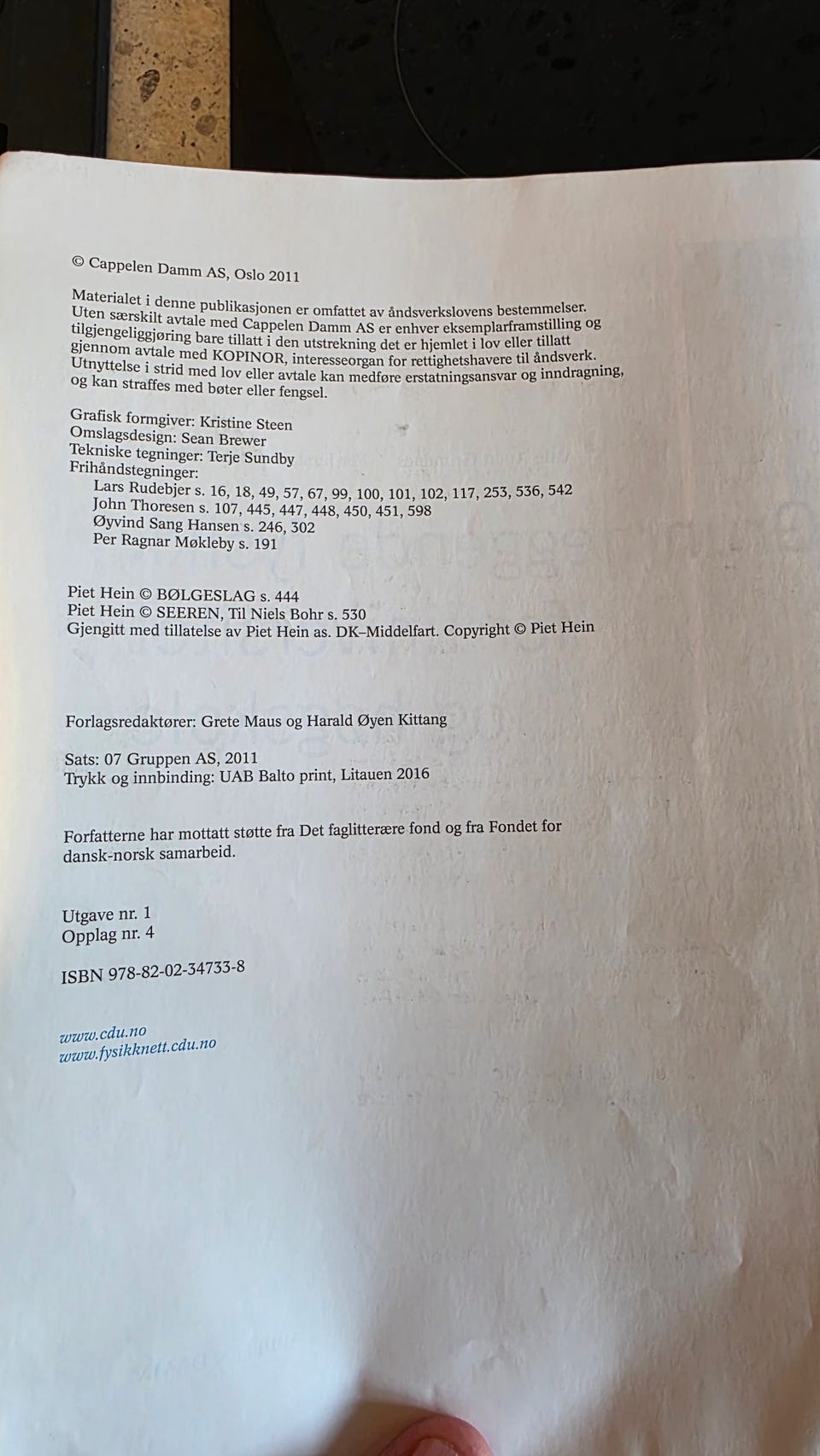 © Cappelen Damm AS, Oslo 2011

Materialet i denne publikasjonen er omfattet av åndsverkslovens bestemmelser. Uten særskilt avtale med Cappelen Damm AS er enhver eksemplarframstilling og tilgjengeliggjøring bare tillatt i den utstrekning det er hjemlet i lov eller tillatt gjennom avtale med KOPINOR, interesseorgan for rettighetshavere til åndsverk. Utnyttelse i strid med lov eller avtale kan medføre erstatningsansvar og inndragning, og kan straffes med bøter eller fengsel.

Grafisk formgiver: Kristine Steen
Omslagsdesign: Sean Brewer
Tekniske tegninger: Terje Sundby
Frihåndstegninger:
Lars Rudebjer s. 16, 18, 49, 57, 67, 99, 100, 101, 102, 117, 253, 536, 542
John Thoresen s. 107, 445, 447, 448, 450, 451, 598
Øyvind Sang Hansen s. 246, 302
Per Ragnar Møkleby s. 191

Piet Hein © BØLGESLAG s. 444
Piet Hein © SEEREN, Til Niels Bohr s. 530
Gjengitt med tillatelse av Piet Hein as. DK–Middelfart. Copyright © Piet Hein

Forlagsredaktører: Grete Maus og Harald Øyen Kittang

Sats: 07 Gruppen AS, 2011
Trykk og innbinding: UAB Balto print, Litauen 2016

Forfatterne har mottatt støtte fra Det faglitterære fond og fra Fondet for dansk-norsk samarbeid.

Utgave nr. 1
Opplag nr. 4

ISBN 978-82-02-34733-8

www.cdu.no
www.fysikknett.cdu.no